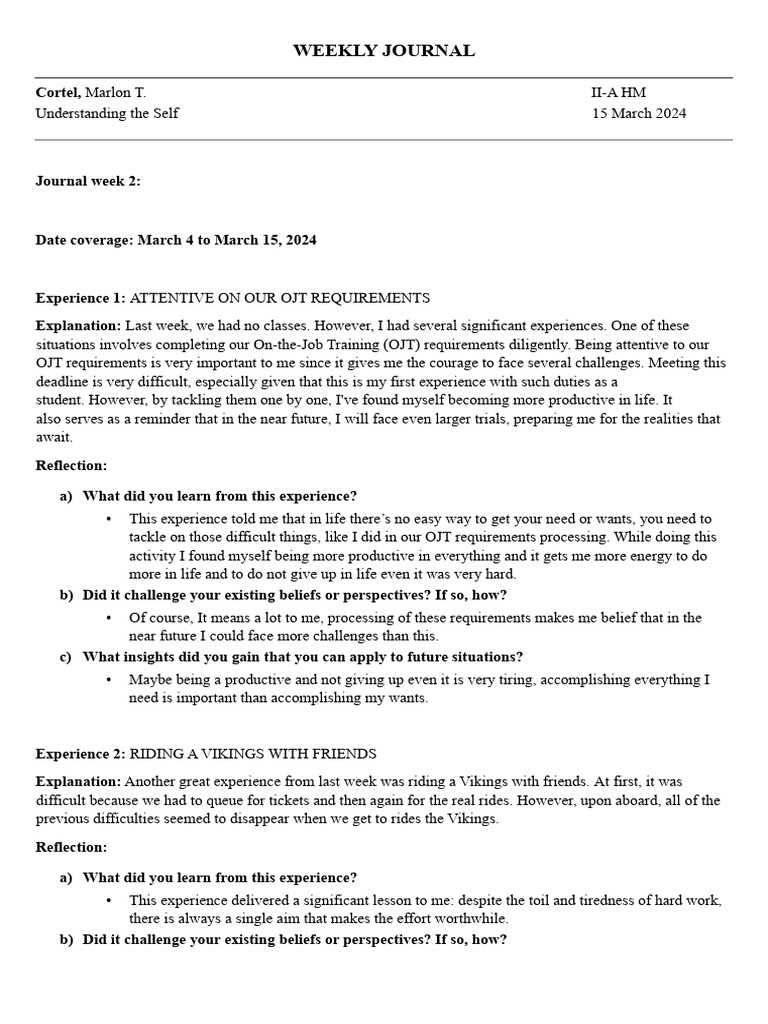 WEEKLY JOURNAL

Cortel, Marlon T.
Understanding the Self

II-A HM
15 March 2024

Journal week 2:

Date coverage: March 4 to March 15, 2024

Experience 1: ATTENTIVE ON OUR OJT REQUIREMENTS

Explanation: Last week, we had no classes. However, I had several significant experiences. One of these situations involves completing our On-the-Job Training (OJT) requirements diligently. Being attentive to our OJT requirements is very important to me since it gives me the courage to face several challenges. Meeting this deadline is very difficult, especially given that this is my first experience with such duties as a student. However, by tackling them one by one, I've found myself becoming more productive in life. It also serves as a reminder that in the near future, I will face even larger trials, preparing me for the realities that await.

Reflection:

a) What did you learn from this experience?

• This experience told me that in life there's no easy way to get your need or wants, you need to tackle on those difficult things, like I did in our OJT requirements processing. While doing this activity I found myself being more productive in everything and it gets me more energy to do more in life and to do not give up in life even it was very hard.

b) Did it challenge your existing beliefs or perspectives? If so, how?

• Of course, It means a lot to me, processing of these requirements makes me belief that in the near future I could face more challenges than this.

c) What insights did you gain that you can apply to future situations?

• Maybe being a productive and not giving up even it is very tiring, accomplishing everything I need is important than accomplishing my wants.

Experience 2: RIDING A VIKINGS WITH FRIENDS

Explanation: Another great experience from last week was riding a Vikings with friends. At first, it was difficult because we had to queue for tickets and then again for the real rides. However, upon aboard, all of the previous difficulties seemed to disappear when we get to rides the Vikings.

Reflection:

a) What did you learn from this experience?

• This experience delivered a significant lesson to me: despite the toil and tiredness of hard work, there is always a single aim that makes the effort worthwhile.

b) Did it challenge your existing beliefs or perspectives? If so, how?